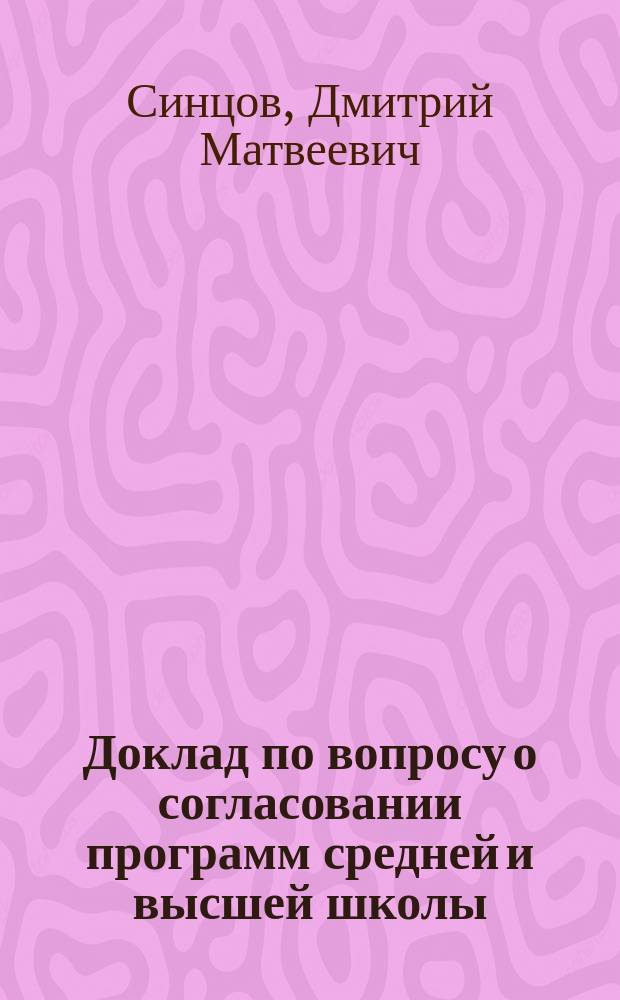 Синцов, Дмитрий Матвеевич

Доклад по вопросу о согласовании программ средней и высшей школы